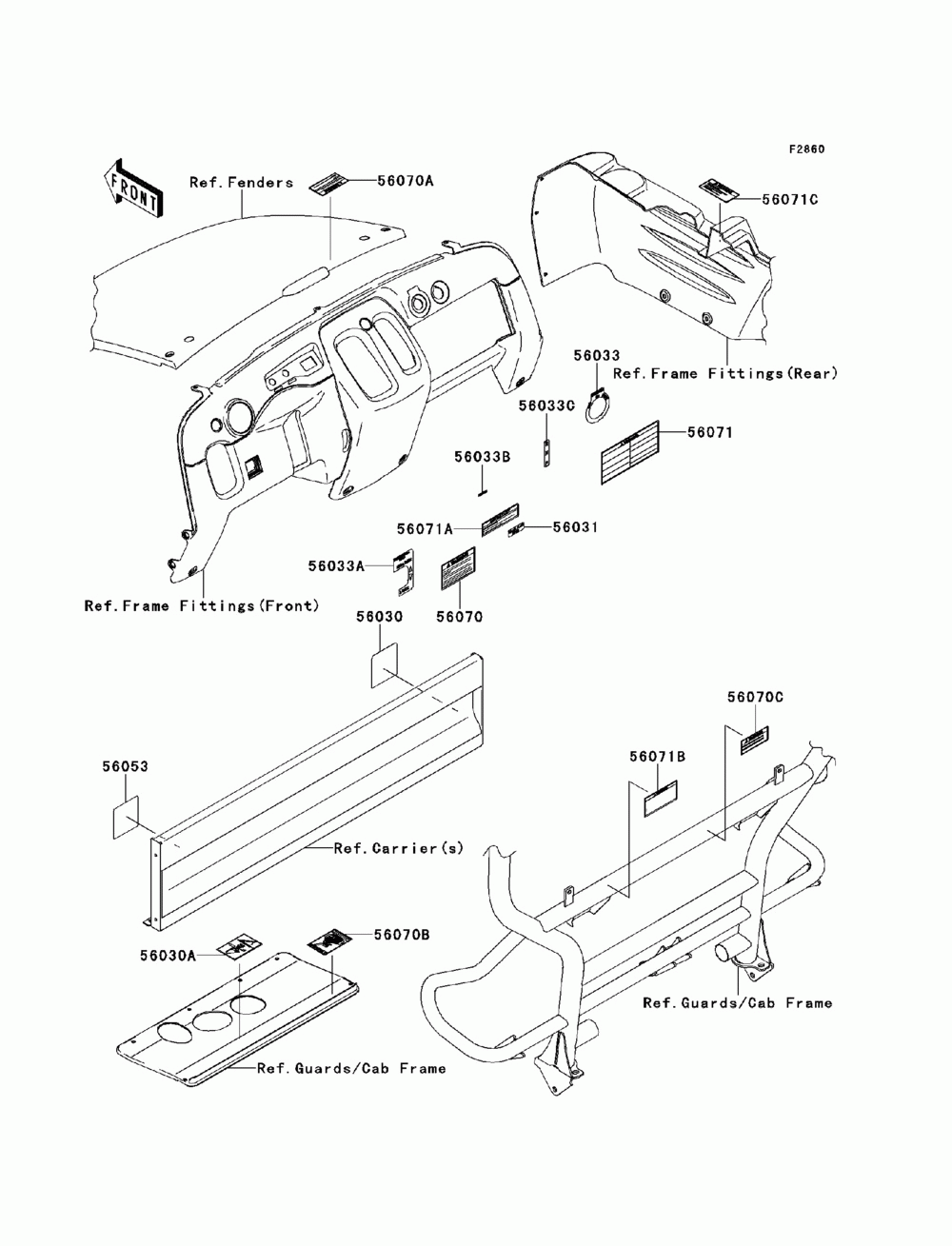 F2860

FRONT

Ref.Fenders

56070A

56071C

56033

Ref.Frame Fittings(Rear)

56033C

56071

56033B

56071A

56031

56033A

56070

Ref.Frame Fittings(Front)

56030

56070C

56071B

56053

Ref.Carrier(s)

56030A

56070B

Ref.Guards/Cab Frame

Ref.Guards/Cab Frame